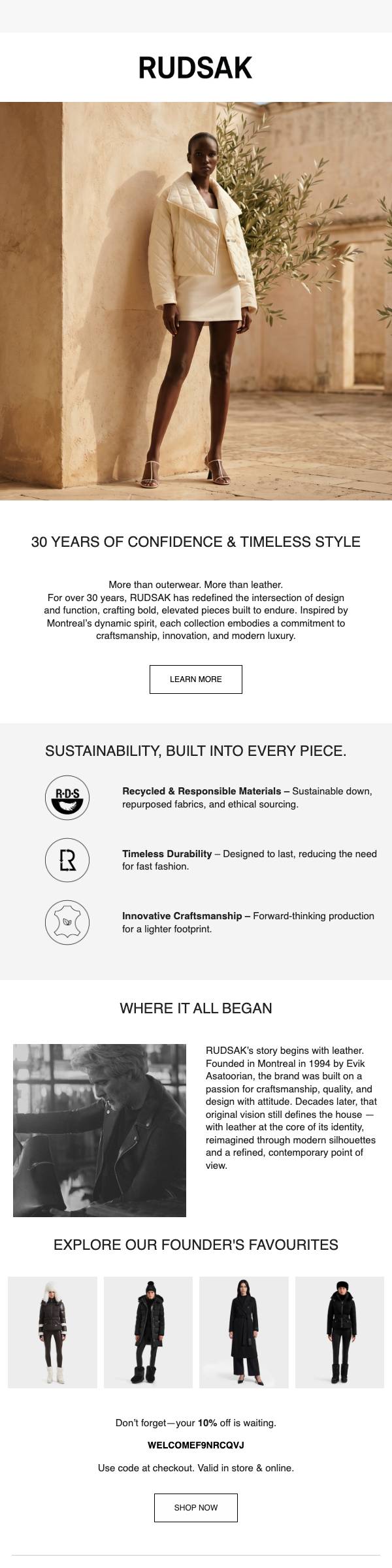 RUDSAK

30 YEARS OF CONFIDENCE & TIMELESS STYLE

More than outerwear. More than leather.
For over 30 years, RUDSAK has redefined the intersection of design and function, crafting bold, elevated pieces built to endure. Inspired by Montreal's dynamic spirit, each collection embodies a commitment to craftsmanship, innovation, and modern luxury.

LEARN MORE

SUSTAINABILITY, BUILT INTO EVERY PIECE.

R·D·S

Recycled & Responsible Materials – Sustainable down, repurposed fabrics, and ethical sourcing.

Timeless Durability – Designed to last, reducing the need for fast fashion.

Innovative Craftsmanship – Forward-thinking production for a lighter footprint.

WHERE IT ALL BEGAN

RUDSAK's story begins with leather. Founded in Montreal in 1994 by Evik Asatoorian, the brand was built on a passion for craftsmanship, quality, and design with attitude. Decades later, that original vision still defines the house — with leather at the core of its identity, reimagined through modern silhouettes and a refined, contemporary point of view.

EXPLORE OUR FOUNDER'S FAVOURITES

Don't forget—your 10% off is waiting.

WELCOMEF9NRCQVJ

Use code at checkout. Valid in store & online.

SHOP NOW